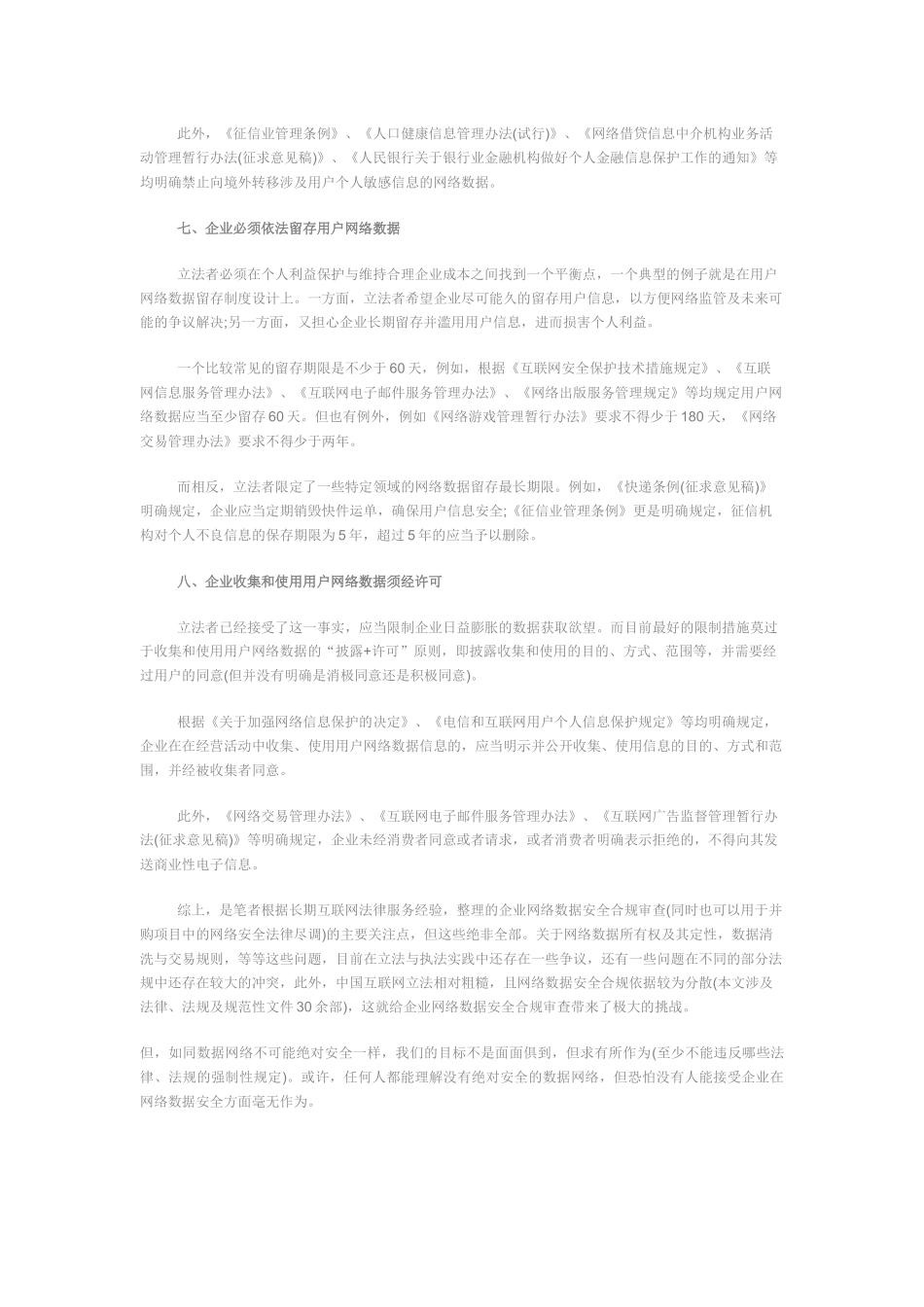 此外，《征信业管理条例》、《人口健康信息管理办法(试行)》、《网络借贷信息中介机构业务活动管理暂行办法(征求意见稿)》、《人民银行关于银行业金融机构做好个人金融信息保护工作的通知》等均明确禁止向境外转移涉及用户个人敏感信息的网络数据。

七、企业必须依法留存用户网络数据

立法者必须在个人利益保护与维持合理企业成本之间找到一个平衡点，一个典型的例子就是在用户网络数据留存制度设计上。一方面，立法者希望企业尽可能久的留存用户信息，以方便网络监管及未来可能的争议解决;另一方面，又担心企业长期留存并滥用用户信息，进而损害个人利益。

一个比较常见的留存期限是不少于60天，例如，根据《互联网安全保护技术措施规定》、《互联网信息服务管理办法》、《互联网电子邮件服务管理办法》、《网络出版服务管理规定》等均规定用户网络数据应当至少留存60天。但也有例外，例如《网络游戏管理暂行办法》要求不得少于180天，《网络交易管理办法》要求不得少于两年。

而相反，立法者限定了一些特定领域的网络数据留存最长期限。例如，《快递条例(征求意见稿)》明确规定，企业应当定期销毁快件运单，确保用户信息安全;《征信业管理条例》更是明确规定，征信机构对个人不良信息的保存期限为5年，超过5年的应当予以删除。

八、企业收集和使用用户网络数据须经许可

立法者已经接受了这一事实，应当限制企业日益膨胀的数据获取欲望。而目前最好的限制措施莫过于收集和使用用户网络数据的“披露+许可”原则，即披露收集和使用的目的、方式、范围等，并需要经过用户的同意(但并没有明确是消极同意还是积极同意)。

根据《关于加强网络信息保护的决定》、《电信和互联网用户个人信息保护规定》等均明确规定，企业在在经营活动中收集、使用用户网络数据信息的，应当明示并公开收集、使用信息的目的、方式和范围，并经被收集者同意。

此外，《网络交易管理办法》、《互联网电子邮件服务管理办法》、《互联网广告监督管理暂行办法(征求意见稿)》等明确规定，企业未经消费者同意或者请求，或者消费者明确表示拒绝的，不得向其发送商业性电子信息。

综上，是笔者根据长期互联网法律服务经验，整理的企业网络数据安全合规审查(同时也可以用于并购项目中的网络安全法律尽调)的主要关注点，但这些绝非全部。关于网络数据所有权及其定性，数据清洗与交易规则，等等这些问题，目前在立法与执法实践中还存在一些争议，还有一些问题在不同的部分法规中还存在较大的冲突，此外，中国互联网立法相对粗糙，且网络数据安全合规依据较为分散(本文涉及法律、法规及规范性文件30余部)，这就给企业网络数据安全合规审查带来了极大的挑战。

但，如同数据网络不可能绝对安全一样，我们的目标不是面面俱到，但求有所作为(至少不能违反哪些法律、法规的强制性规定)。或许，任何人都能理解没有绝对安全的数据网络，但恐怕没有人能接受企业在网络数据安全方面毫无作为。